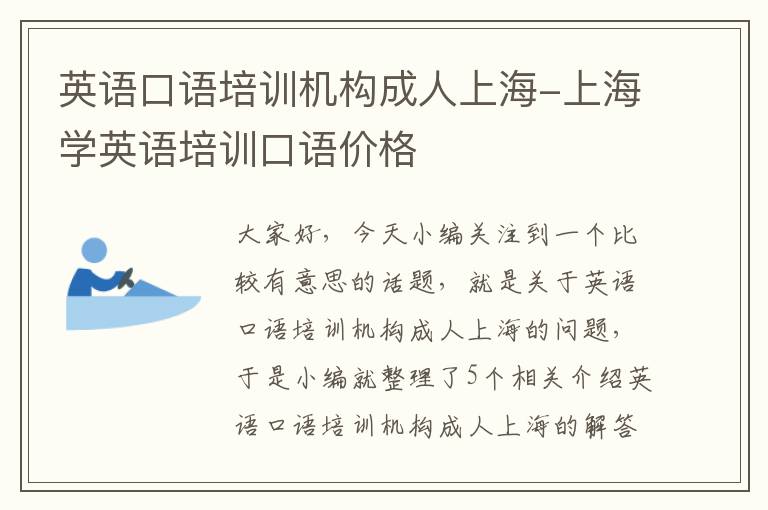 英语口语培训机构成人上海-上海学英语培训口语价格

大家好，今天小编关注到一个比较有意思的话题，就是关于英语口语培训机构成人上海的问题，于是小编就整理了5个相关介绍英语口语培训机构成人上海的解答